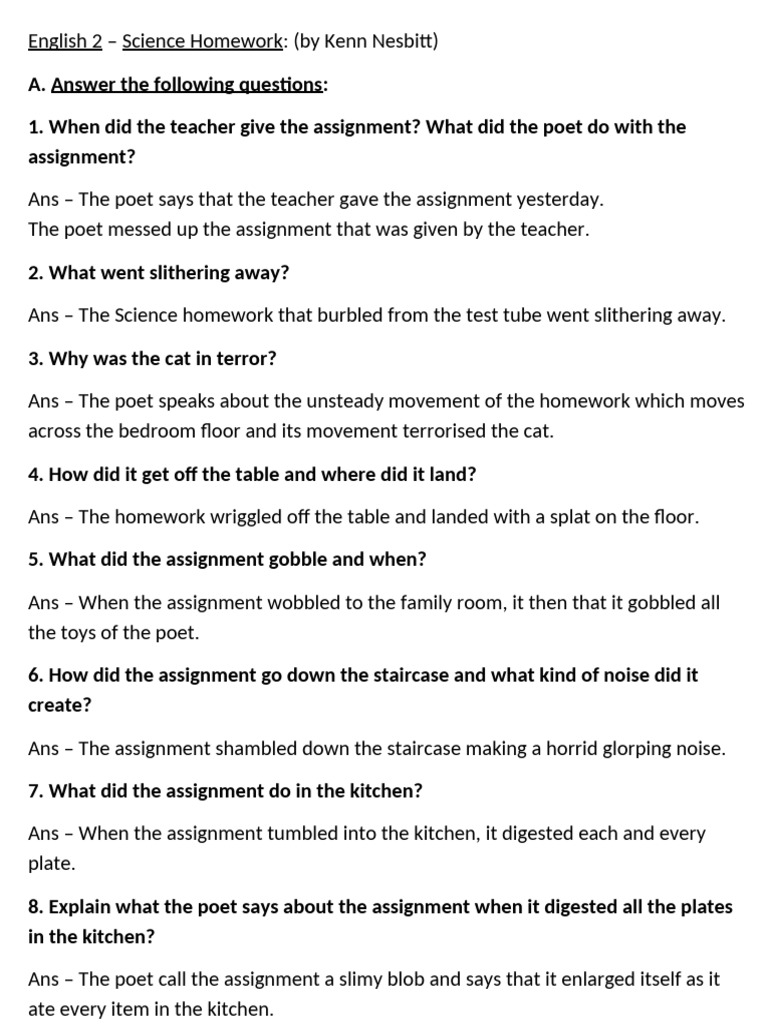 English 2 – Science Homework: (by Kenn Nesbitt)

A. Answer the following questions:

1. When did the teacher give the assignment? What did the poet do with the assignment?

Ans – The poet says that the teacher gave the assignment yesterday.
The poet messed up the assignment that was given by the teacher.

2. What went slithering away?

Ans – The Science homework that burbled from the test tube went slithering away.

3. Why was the cat in terror?

Ans – The poet speaks about the unsteady movement of the homework which moves across the bedroom floor and its movement terrorised the cat.

4. How did it get off the table and where did it land?

Ans – The homework wriggled off the table and landed with a splat on the floor.

5. What did the assignment gobble and when?

Ans – When the assignment wobbled to the family room, it then that it gobbled all the toys of the poet.

6. How did the assignment go down the staircase and what kind of noise did it create?

Ans – The assignment shambled down the staircase making a horrid glorping noise.

7. What did the assignment do in the kitchen?

Ans – When the assignment tumbled into the kitchen, it digested each and every plate.

8. Explain what the poet says about the assignment when it digested all the plates in the kitchen?

Ans – The poet call the assignment a slimy blob and says that it enlarged itself as it ate every item in the kitchen.